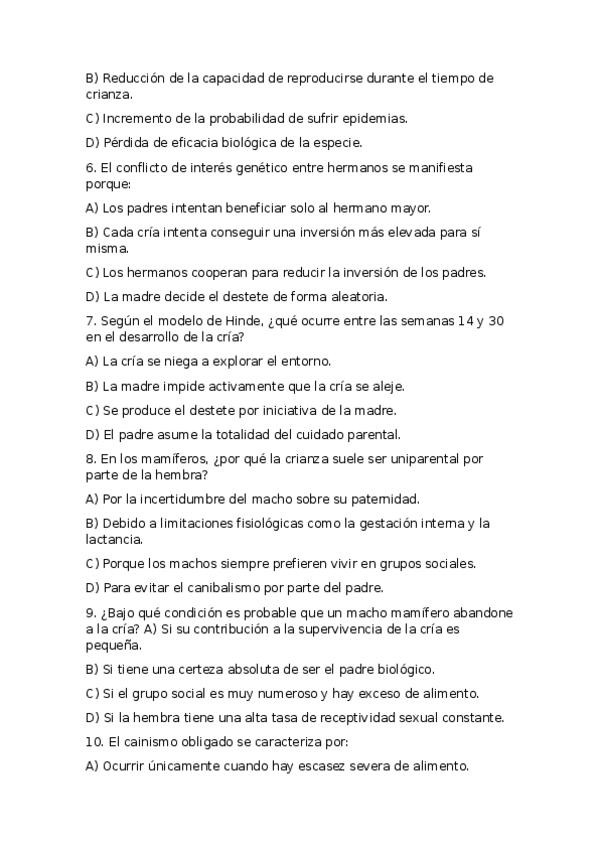 B) Reducción de la capacidad de reproducirse durante el tiempo de crianza.

C) Incremento de la probabilidad de sufrir epidemias.

D) Pérdida de eficacia biológica de la especie.

6. El conflicto de interés genético entre hermanos se manifiesta porque:

A) Los padres intentan beneficiar solo al hermano mayor.

B) Cada cría intenta conseguir una inversión más elevada para sí misma.

C) Los hermanos cooperan para reducir la inversión de los padres.

D) La madre decide el destete de forma aleatoria.

7. Según el modelo de Hinde, ¿qué ocurre entre las semanas 14 y 30 en el desarrollo de la cría?

A) La cría se niega a explorar el entorno.

B) La madre impide activamente que la cría se aleje.

C) Se produce el destete por iniciativa de la madre.

D) El padre asume la totalidad del cuidado parental.

8. En los mamíferos, ¿por qué la crianza suele ser uniparental por parte de la hembra?

A) Por la incertidumbre del macho sobre su paternidad.

B) Debido a limitaciones fisiológicas como la gestación interna y la lactancia.

C) Porque los machos siempre prefieren vivir en grupos sociales.

D) Para evitar el canibalismo por parte del padre.

9. ¿Bajo qué condición es probable que un macho mamífero abandone a la cría? A) Si su contribución a la supervivencia de la cría es pequeña.

B) Si tiene una certeza absoluta de ser el padre biológico.

C) Si el grupo social es muy numeroso y hay exceso de alimento.

D) Si la hembra tiene una alta tasa de receptividad sexual constante.

10. El cainismo obligado se caracteriza por:

A) Ocurrir únicamente cuando hay escasez severa de alimento.